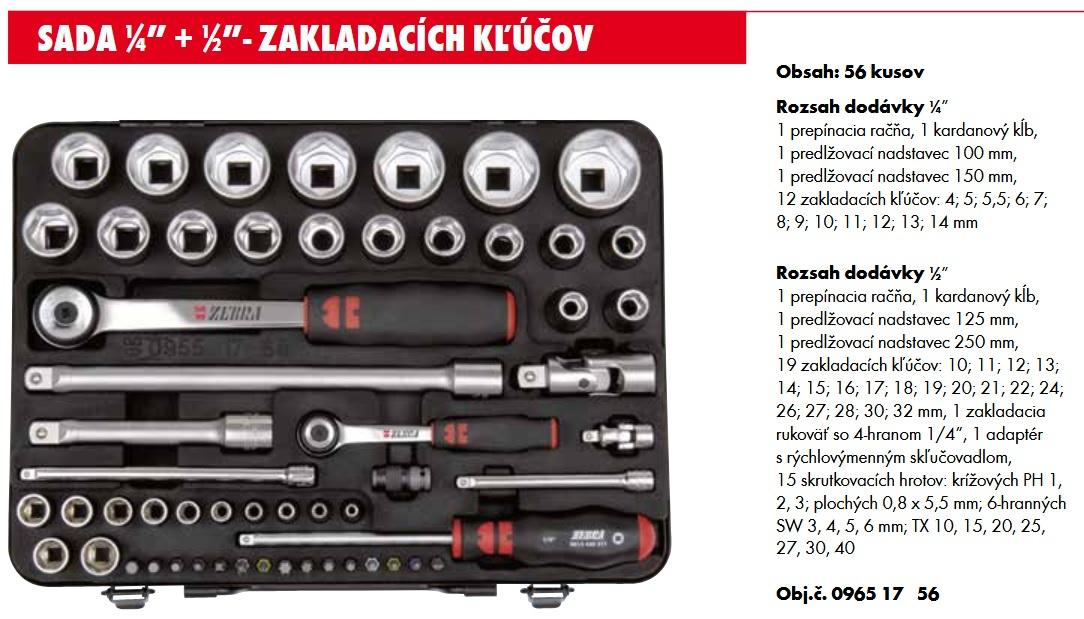 SADA ¼" + ½"- ZAKLADACÍCH KĽÚČOV

ZEBRA

0965 17 56

ZEBRA

ZEBRA

Obsah: 56 kusov

Rozsah dodávky ¼"
1 prepínacia račňa, 1 kardanový kĺb, 1 predlžovací nadstavec 100 mm, 1 predlžovací nadstavec 150 mm, 12 zakladacích kľúčov: 4; 5; 5,5; 6; 7; 8; 9; 10; 11; 12; 13; 14 mm

Rozsah dodávky ½"
1 prepínacia račňa, 1 kardanový kĺb, 1 predlžovací nadstavec 125 mm, 1 predlžovací nadstavec 250 mm, 19 zakladacích kľúčov: 10; 11; 12; 13; 14; 15; 16; 17; 18; 19; 20; 21; 22; 24; 26; 27; 28; 30; 32 mm, 1 zakladacia rukoväť so 4-hranom 1/4", 1 adaptér s rýchlovýmenným skľučovadlom, 15 skrutkovacích hrotov: krížových PH 1, 2, 3; plochých 0,8 x 5,5 mm; 6-hranných SW 3, 4, 5, 6 mm; TX 10, 15, 20, 25, 27, 30, 40

Obj.č. 0965 17 56